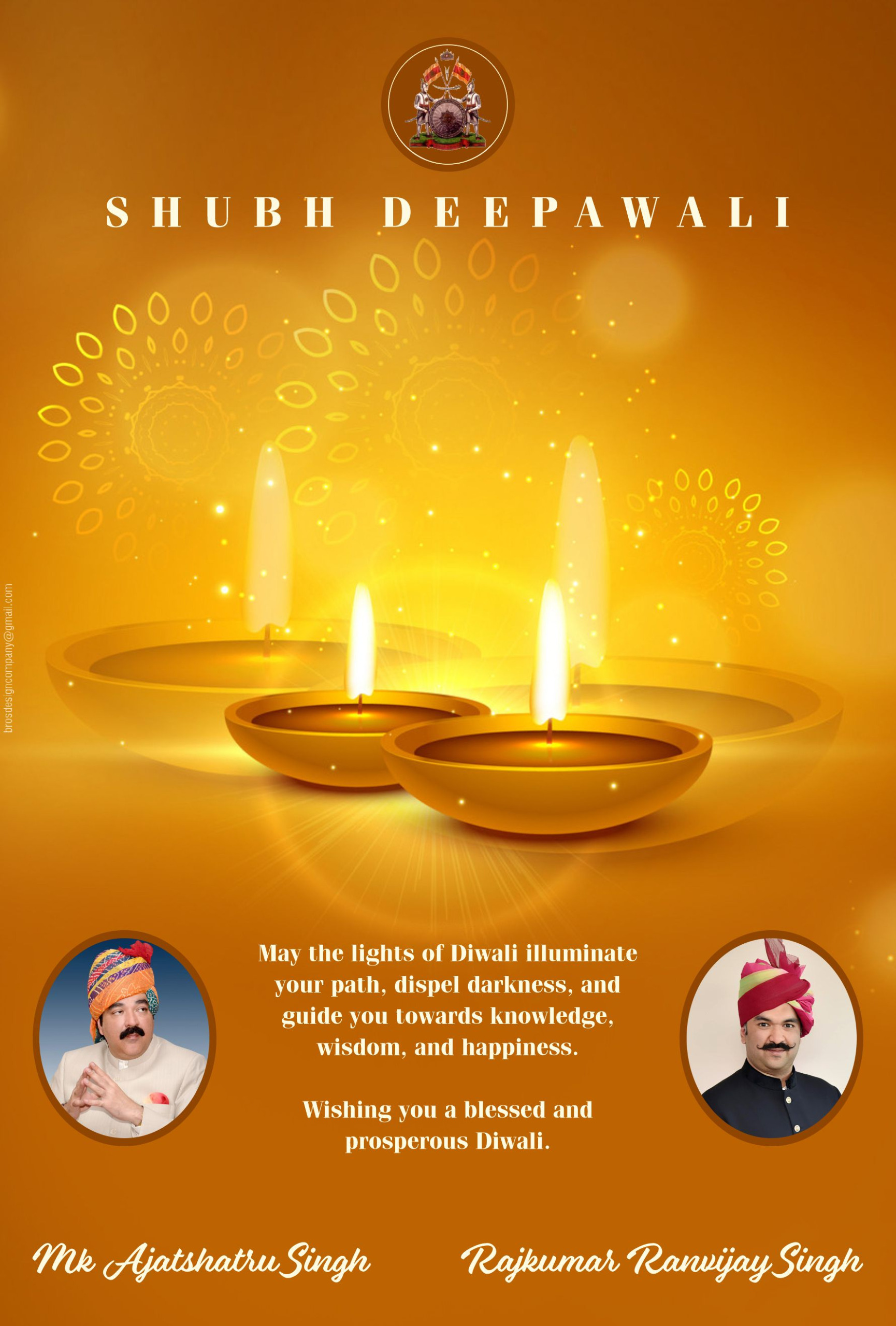 SHUBH DEEPAWALI

brosdesigncompany@gmail.com

May the lights of Diwali illuminate your path, dispel darkness, and guide you towards knowledge, wisdom, and happiness.

Wishing you a blessed and prosperous Diwali.

Mk Ajatshatru Singh

Rajkumar Ranvijay Singh